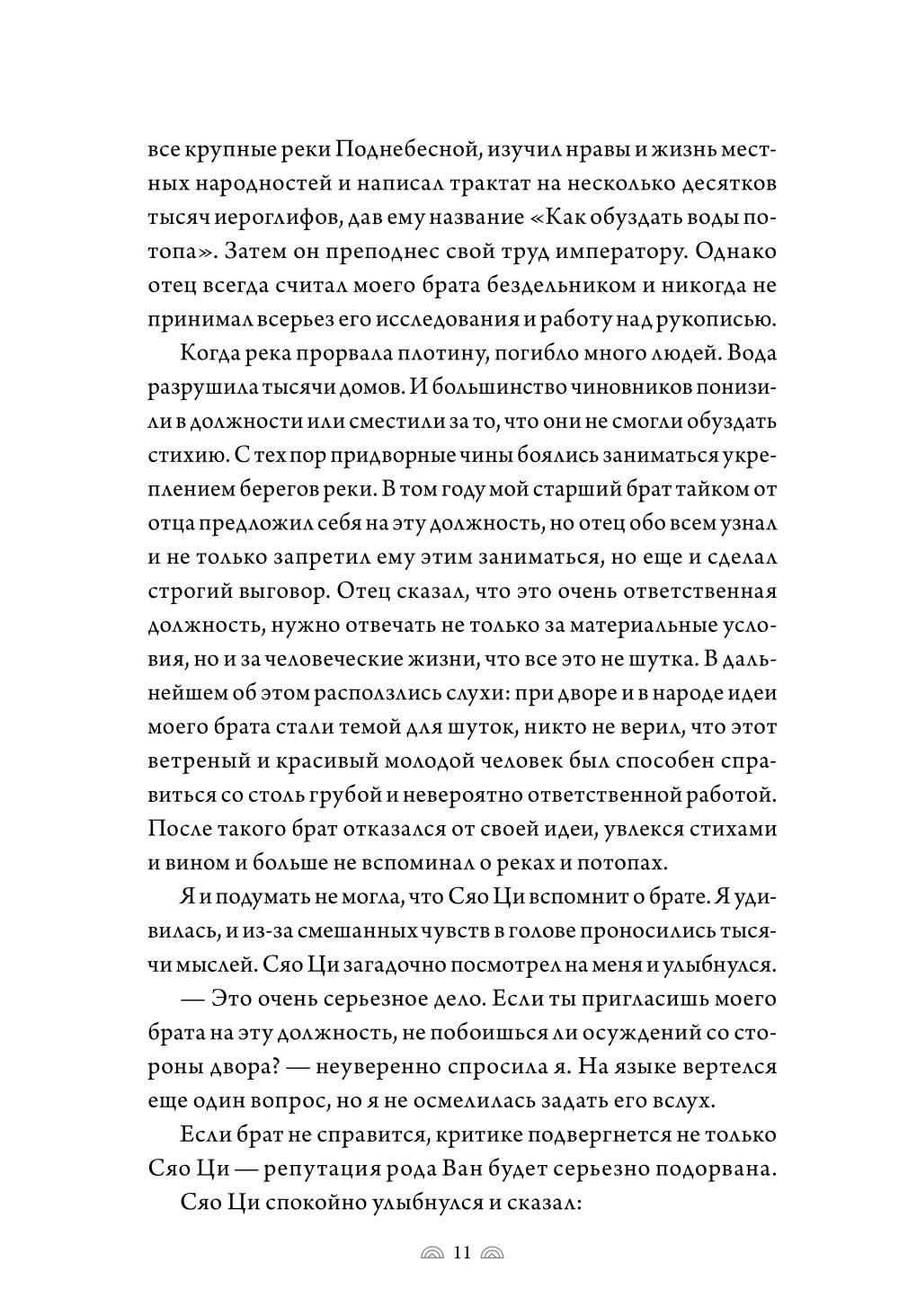 все крупные реки Поднебесной, изучил нравы и жизнь местных народностей и написал трактат на несколько десятков тысяч иероглифов, дав ему название «Как обуздать воды потопа». Затем он преподнес свой труд императору. Однако отец всегда считал моего брата бездельником и никогда не принимал всерьез его исследования и работу над рукописью.

Когда река прорвала плотину, погибло много людей. Вода разрушила тысячи домов. И большинство чиновников понизили в должности или сместили за то, что они не смогли обуздать стихию. С тех пор придворные чины боялись заниматься укреплением берегов реки. В том году мой старший брат тайком от отца предложил себя на эту должность, но отец обо всем узнал и не только запретил ему этим заниматься, но еще и сделал строгий выговор. Отец сказал, что это очень ответственная должность, нужно отвечать не только за материальные условия, но и за человеческие жизни, что все это не шутка. В дальнейшем об этом расползлись слухи: при дворе и в народе идеи моего брата стали темой для шуток, никто не верил, что этот ветреный и красивый молодой человек был способен справиться со столь грубой и невероятно ответственной работой. После такого брат отказался от своей идеи, увлекся стихами и вином и больше не вспоминал о реках и потопах.

Я и подумать не могла, что Сяо Ци вспомнит о брате. Я удивилась, и из-за смешанных чувств в голове проносились тысячи мыслей. Сяо Ци загадочно посмотрел на меня и улыбнулся.

— Это очень серьезное дело. Если ты пригласишь моего брата на эту должность, не побоишься ли осуждений со стороны двора? — неуверенно спросила я. На языке вертелся еще один вопрос, но я не осмелилась задать его вслух.

Если брат не справится, критике подвергнется не только Сяо Ци — репутация рода Ван будет серьезно подорвана.

Сяо Ци спокойно улыбнулся и сказал:

11